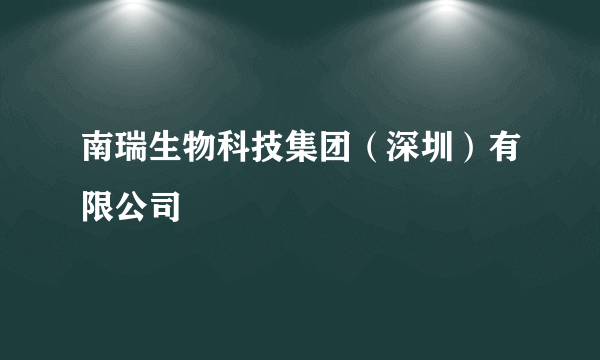 南瑞生物科技集团（深圳）有限公司